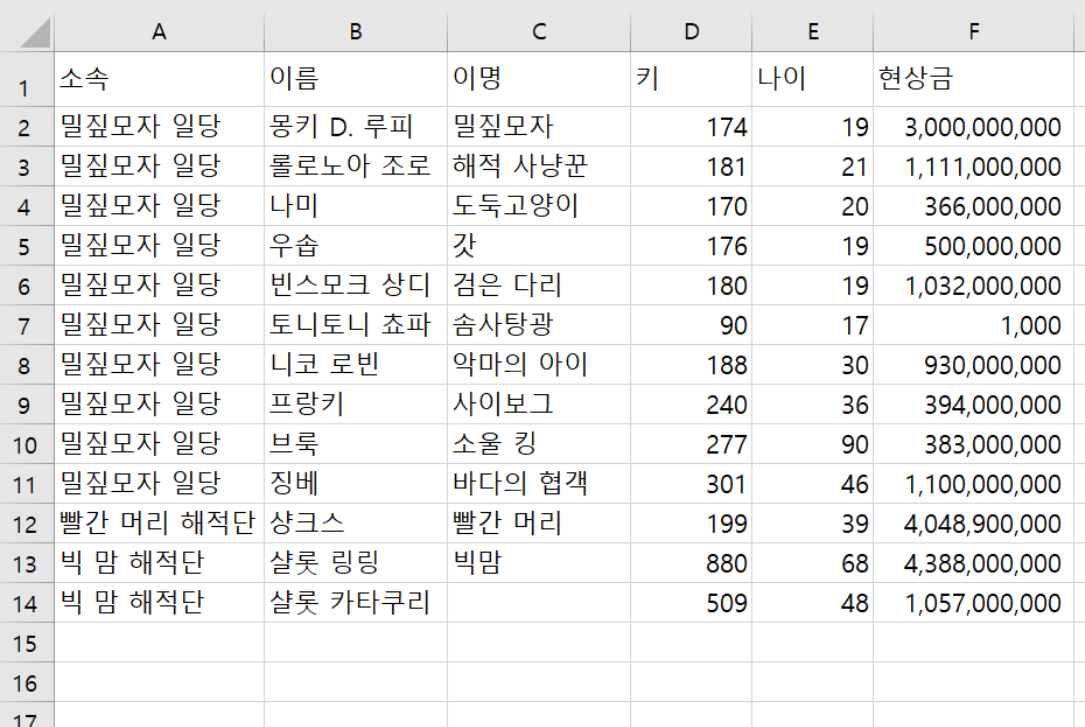 |  | A | B | C | D | E | F |
|---|---|---|---|---|---|---|
| 1 | 소속 | 이름 | 이명 | 키 | 나이 | 현상금 |
| 2 | 밀짚모자 일당 | 몽키 D. 루피 | 밀짚모자 | 174 | 19 | 3,000,000,000 |
| 3 | 밀짚모자 일당 | 롤로노아 조로 | 해적 사냥꾼 | 181 | 21 | 1,111,000,000 |
| 4 | 밀짚모자 일당 | 나미 | 도둑고양이 | 170 | 20 | 366,000,000 |
| 5 | 밀짚모자 일당 | 우솝 | 갓 | 176 | 19 | 500,000,000 |
| 6 | 밀짚모자 일당 | 빈스모크 상디 | 검은 다리 | 180 | 19 | 1,032,000,000 |
| 7 | 밀짚모자 일당 | 토니토니 쵸파 | 솜사탕광 | 90 | 17 | 1,000 |
| 8 | 밀짚모자 일당 | 니코 로빈 | 악마의 아이 | 188 | 30 | 930,000,000 |
| 9 | 밀짚모자 일당 | 프랑키 | 사이보그 | 240 | 36 | 394,000,000 |
| 10 | 밀짚모자 일당 | 브룩 | 소울 킹 | 277 | 90 | 383,000,000 |
| 11 | 밀짚모자 일당 | 징베 | 바다의 협객 | 301 | 46 | 1,100,000,000 |
| 12 | 빨간 머리 해적단 | 샹크스 | 빨간 머리 | 199 | 39 | 4,048,900,000 |
| 13 | 빅 맘 해적단 | 샬롯 링링 | 빅맘 | 880 | 68 | 4,388,000,000 |
| 14 | 빅 맘 해적단 | 샬롯 카타쿠리 |  | 509 | 48 | 1,057,000,000 |
| 15 |  |  |  |  |  |  |
| 16 |  |  |  |  |  |  |
| 17 |  |  |  |  |  |  |